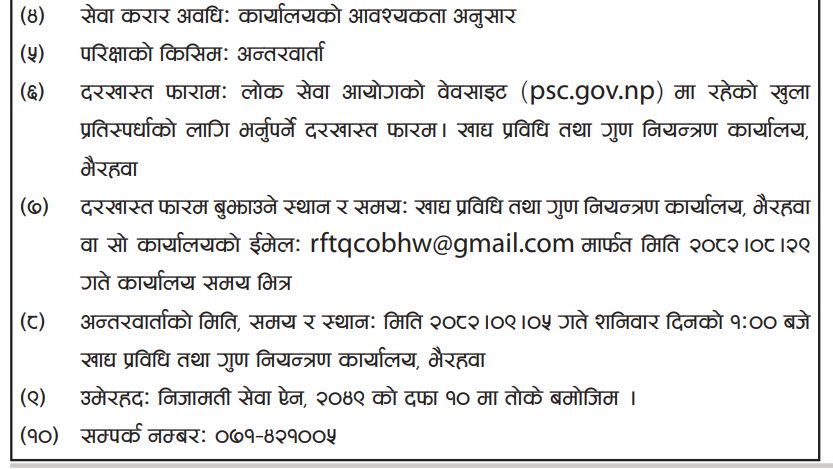 (४) सेवा करार अवधि: कार्यालयको आवश्यकता अनुसार

(५) परिक्षाको किसिम: अन्तरवार्ता

(६) दरखास्त फाराम: लोक सेवा आयोगको वेवसाइट (psc.gov.np) मा रहेको खुला प्रतिस्पर्धाको लागि भर्नुपर्ने दरखास्त फारम। खाद्य प्रविधि तथा गुण नियन्त्रण कार्यालय, भैरहवा

(७) दरखास्त फारम बुझाउने स्थान र समय: खाद्य प्रविधि तथा गुण नियन्त्रण कार्यालय, भैरहवा वा सो कार्यालयको ईमेल: rftqcobhw@gmail.com मार्फत मिति २०८२।०८।२९ गते कार्यालय समय भित्र

(८) अन्तरवार्ताको मिति, समय र स्थान: मिति २०८२।०९।०५ गते शनिवार दिनको १:०० बजे खाद्य प्रविधि तथा गुण नियन्त्रण कार्यालय, भैरहवा

(९) उमेरहद: निजामती सेवा ऐन, २०४९ को दफा १० मा तोके बमोजिम ।

(१०) सम्पर्क नम्बर: ०७१-४२१००५